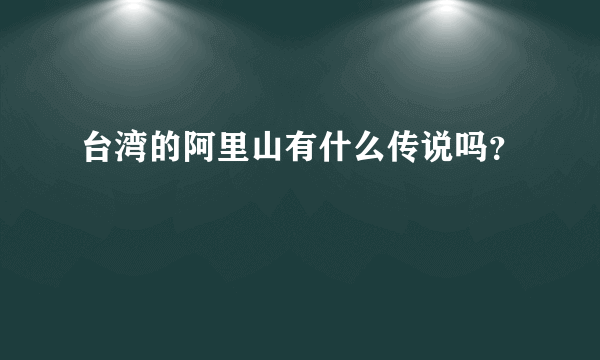 台湾的阿里山有什么传说吗?